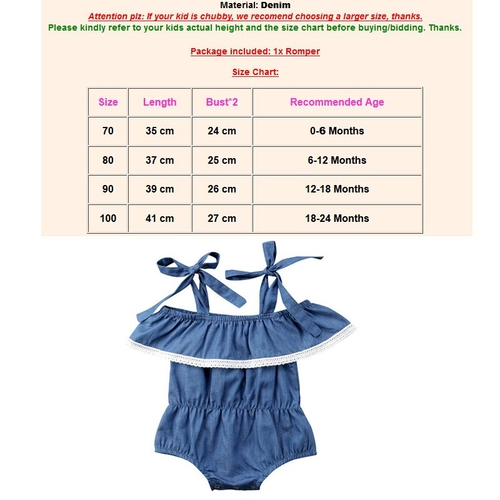 Material: Denim
Attention plz: If your kid is chubby, we recomend choosing a larger size, thanks.
Please kindly refer to your kids actual height and the size chart before buying/bidding. Thanks.

Package included: 1x Romper

Size Chart:

| Size | Length | Bust*2 | Recommended Age |
|---|---|---|---|
| 70 | 35 cm | 24 cm | 0-6 Months |
| 80 | 37 cm | 25 cm | 6-12 Months |
| 90 | 39 cm | 26 cm | 12-18 Months |
| 100 | 41 cm | 27 cm | 18-24 Months |